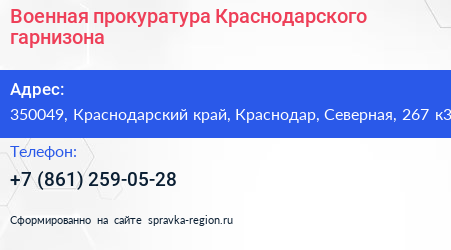 Военная прокуратура Краснодарского гарнизона

Адрес:
350049, Краснодарский край, Краснодар, Северная, 267 к3

Телефон:
+7 (861) 259-05-28

Сформированно на сайте spravka-region.ru